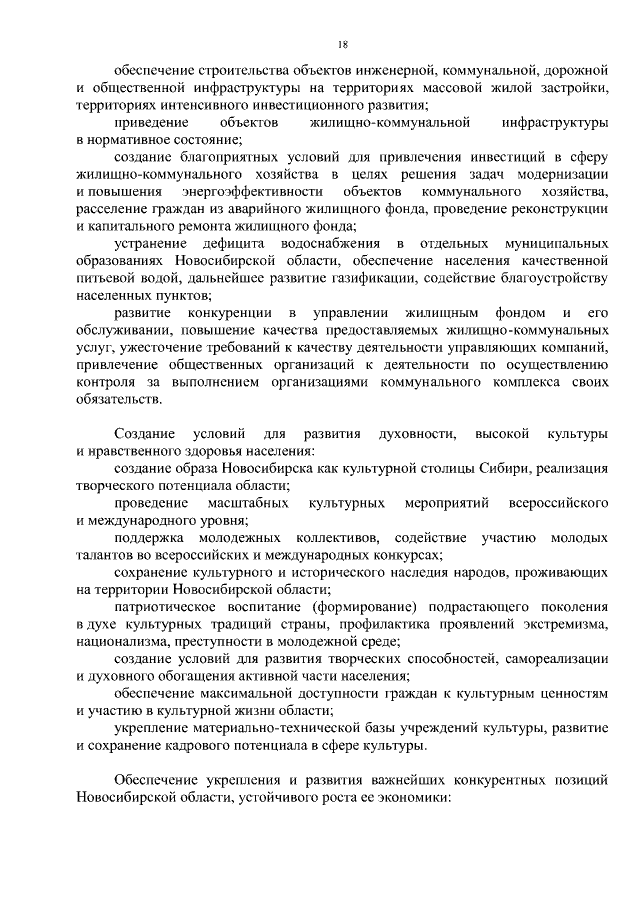 18

обеспечение строительства объектов инженерной, коммунальной, дорожной и общественной инфраструктуры на территориях массовой жилой застройки, территориях интенсивного инвестиционного развития;

приведение объектов жилищно-коммунальной инфраструктуры в нормативное состояние;

создание благоприятных условий для привлечения инвестиций в сферу жилищно-коммунального хозяйства в целях решения задач модернизации и повышения энергоэффективности объектов коммунального хозяйства, расселение граждан из аварийного жилищного фонда, проведение реконструкции и капитального ремонта жилищного фонда;

устранение дефицита водоснабжения в отдельных муниципальных образованиях Новосибирской области, обеспечение населения качественной питьевой водой, дальнейшее развитие газификации, содействие благоустройству населенных пунктов;

развитие конкуренции в управлении жилищным фондом и его обслуживании, повышение качества предоставляемых жилищно-коммунальных услуг, ужесточение требований к качеству деятельности управляющих компаний, привлечение общественных организаций к деятельности по осуществлению контроля за выполнением организациями коммунального комплекса своих обязательств.

Создание условий для развития духовности, высокой культуры и нравственного здоровья населения:

создание образа Новосибирска как культурной столицы Сибири, реализация творческого потенциала области;

проведение масштабных культурных мероприятий всероссийского и международного уровня;

поддержка молодежных коллективов, содействие участию молодых талантов во всероссийских и международных конкурсах;

сохранение культурного и исторического наследия народов, проживающих на территории Новосибирской области;

патриотическое воспитание (формирование) подрастающего поколения в духе культурных традиций страны, профилактика проявлений экстремизма, национализма, преступности в молодежной среде;

создание условий для развития творческих способностей, самореализации и духовного обогащения активной части населения;

обеспечение максимальной доступности граждан к культурным ценностям и участию в культурной жизни области;

укрепление материально-технической базы учреждений культуры, развитие и сохранение кадрового потенциала в сфере культуры.

Обеспечение укрепления и развития важнейших конкурентных позиций Новосибирской области, устойчивого роста ее экономики: